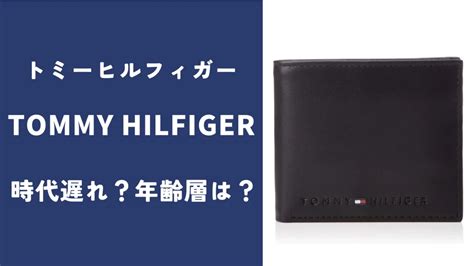 トミーヒルフィガー

TOMMY HILFIGER

時代遅れ？年齢層は？

TOMMY HILFIGER